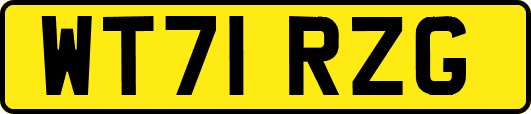 WT71 RZG